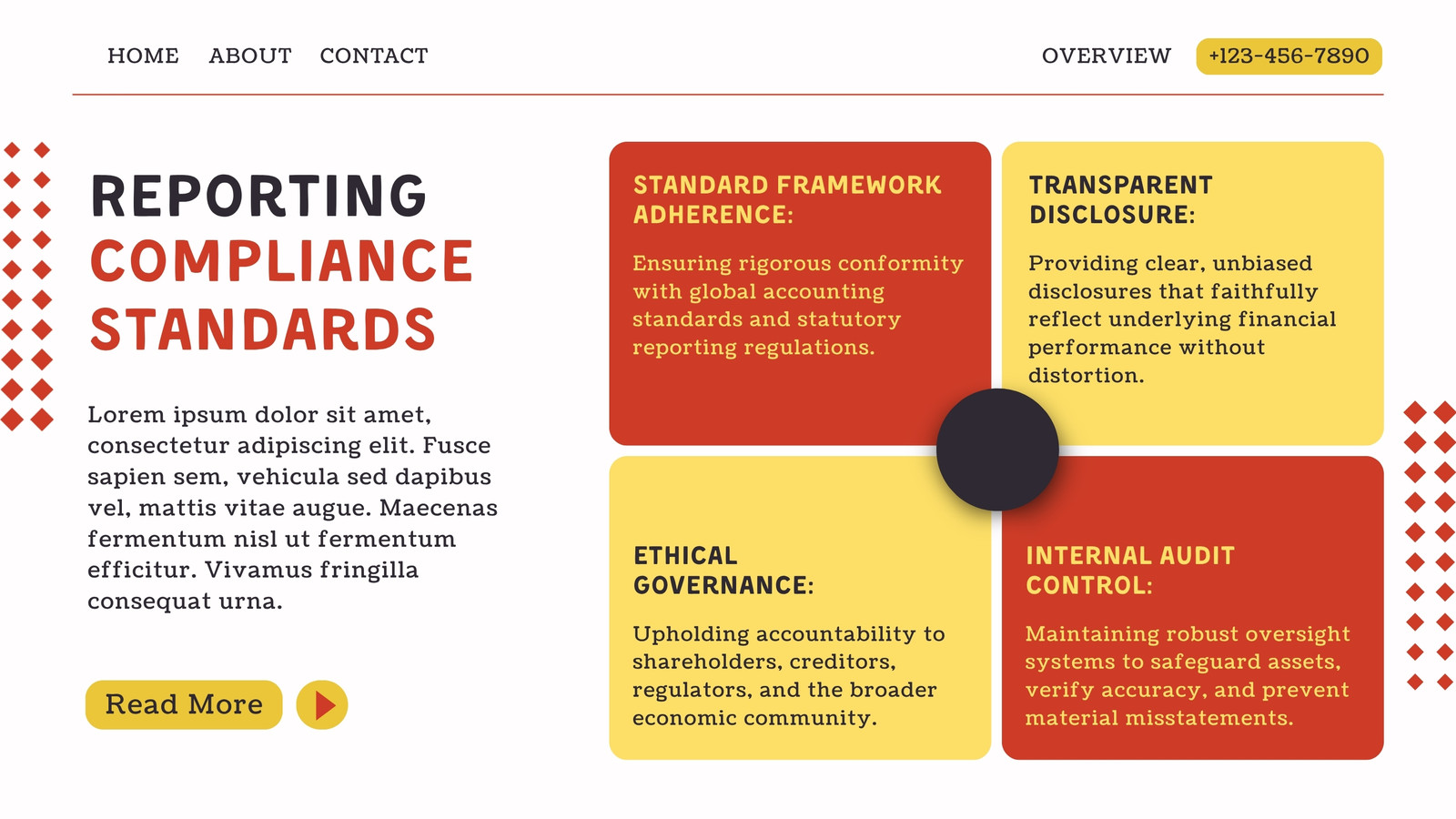 HOME ABOUT CONTACT

OVERVIEW +123-456-7890

REPORTING COMPLIANCE STANDARDS

Lorem ipsum dolor sit amet, consectetur adipiscing elit. Fusce sapien sem, vehicula sed dapibus vel, mattis vitae augue. Maecenas fermentum nisl ut fermentum efficitur. Vivamus fringilla consequat urna.

Read More

STANDARD FRAMEWORK ADHERENCE:

Ensuring rigorous conformity with global accounting standards and statutory reporting regulations.

TRANSPARENT DISCLOSURE:

Providing clear, unbiased disclosures that faithfully reflect underlying financial performance without distortion.

ETHICAL GOVERNANCE:

Upholding accountability to shareholders, creditors, regulators, and the broader economic community.

INTERNAL AUDIT CONTROL:

Maintaining robust oversight systems to safeguard assets, verify accuracy, and prevent material misstatements.